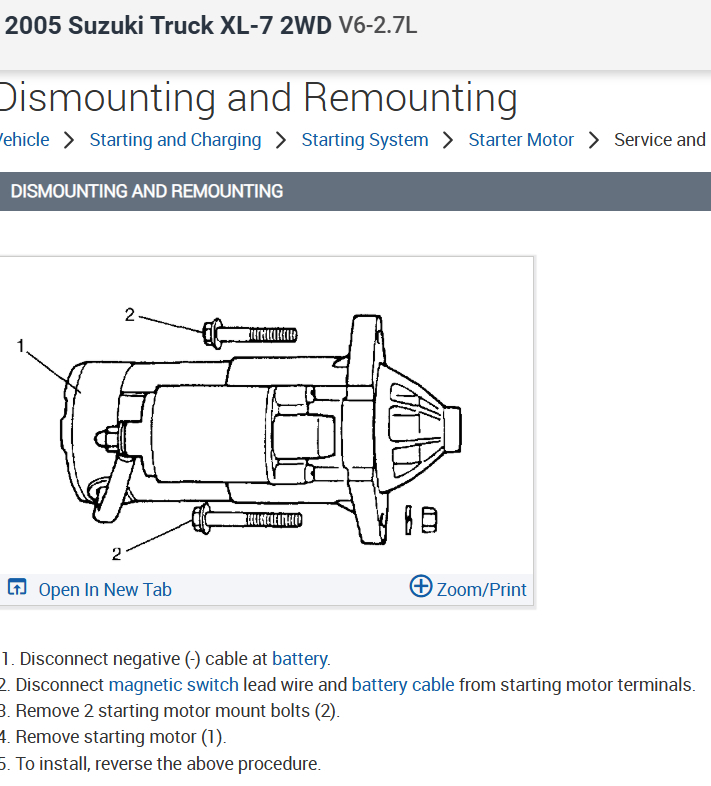 2005 Suzuki Truck XL-7 2WD V6-2.7L

Dismounting and Remounting

ehicle > Starting and Charging > Starting System > Starter Motor > Service and

DISMOUNTING AND REMOUNTING

2

1

2

Open In New Tab

Zoom/Print

1. Disconnect negative (-) cable at battery.
2. Disconnect magnetic switch lead wire and battery cable from starting motor terminals.
3. Remove 2 starting motor mount bolts (2).
4. Remove starting motor (1).
5. To install, reverse the above procedure.